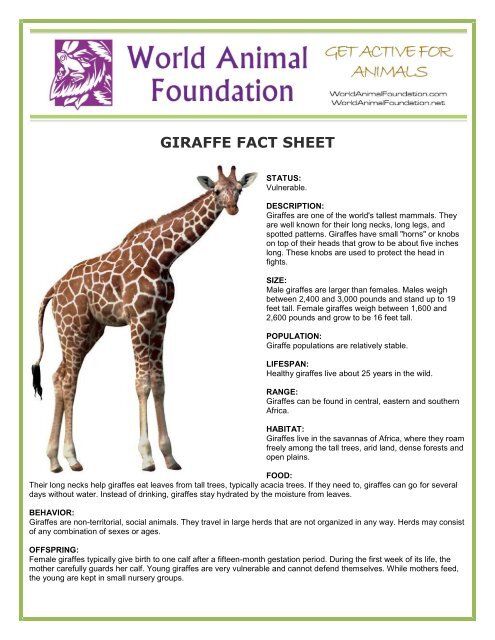 World Animal Foundation

GET ACTIVE FOR ANIMALS

WorldAnimalFoundation.com
WorldAnimalFoundation.net

GIRAFFE FACT SHEET

STATUS:
Vulnerable.

DESCRIPTION:
Giraffes are one of the world's tallest mammals. They are well known for their long necks, long legs, and spotted patterns. Giraffes have small "horns" or knobs on top of their heads that grow to be about five inches long. These knobs are used to protect the head in fights.

SIZE:
Male giraffes are larger than females. Males weigh between 2,400 and 3,000 pounds and stand up to 19 feet tall. Female giraffes weigh between 1,600 and 2,600 pounds and grow to be 16 feet tall.

POPULATION:
Giraffe populations are relatively stable.

LIFESPAN:
Healthy giraffes live about 25 years in the wild.

RANGE:
Giraffes can be found in central, eastern and southern Africa.

HABITAT:
Giraffes live in the savannas of Africa, where they roam freely among the tall trees, arid land, dense forests and open plains.

FOOD:
Their long necks help giraffes eat leaves from tall trees, typically acacia trees. If they need to, giraffes can go for several days without water. Instead of drinking, giraffes stay hydrated by the moisture from leaves.

BEHAVIOR:
Giraffes are non-territorial, social animals. They travel in large herds that are not organized in any way. Herds may consist of any combination of sexes or ages.

OFFSPRING:
Female giraffes typically give birth to one calf after a fifteen-month gestation period. During the first week of its life, the mother carefully guards her calf. Young giraffes are very vulnerable and cannot defend themselves. While mothers feed, the young are kept in small nursery groups.